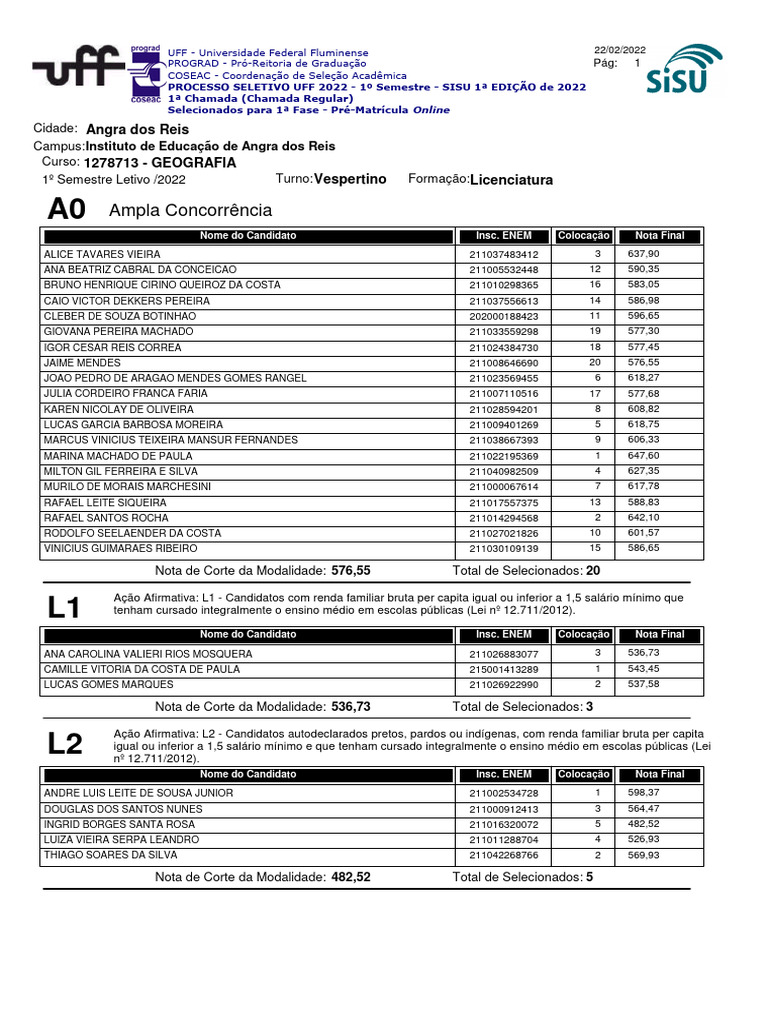 uff prograd coseac

UFF - Universidade Federal Fluminense
PROGRAD - Pró-Reitoria de Graduação
COSEAC - Coordenação de Seleção Acadêmica
PROCESSO SELETIVO UFF 2022 - 1º Semestre - SISU 1ª EDIÇÃO de 2022
1ª Chamada (Chamada Regular)
Selecionados para 1ª Fase - Pré-Matrícula Online

22/02/2022
Pág: 1

SiSU

Cidade: Angra dos Reis
Campus: Instituto de Educação de Angra dos Reis
Curso: 1278713 - GEOGRAFIA
1º Semestre Letivo /2022 Turno: Vespertino Formação: Licenciatura

A0 Ampla Concorrência

| Nome do Candidato | Insc. ENEM | Colocação | Nota Final |
|---|---|---|---|
| ALICE TAVARES VIEIRA | 211037483412 | 3 | 637,90 |
| ANA BEATRIZ CABRAL DA CONCEICAO | 211005532448 | 12 | 590,35 |
| BRUNO HENRIQUE CIRINO QUEIROZ DA COSTA | 211010298365 | 16 | 583,05 |
| CAIO VICTOR DEKKERS PEREIRA | 211037556613 | 14 | 586,98 |
| CLEBER DE SOUZA BOTINHAO | 202000188423 | 11 | 596,65 |
| GIOVANA PEREIRA MACHADO | 211033559298 | 19 | 577,30 |
| IGOR CESAR REIS CORREA | 211024384730 | 18 | 577,45 |
| JAIME MENDES | 211008646690 | 20 | 576,55 |
| JOAO PEDRO DE ARAGAO MENDES GOMES RANGEL | 211023569455 | 6 | 618,27 |
| JULIA CORDEIRO FRANCA FARIA | 211007110516 | 17 | 577,68 |
| KAREN NICOLAY DE OLIVEIRA | 211028594201 | 8 | 608,82 |
| LUCAS GARCIA BARBOSA MOREIRA | 211009401269 | 5 | 618,75 |
| MARCUS VINICIUS TEIXEIRA MANSUR FERNANDES | 211038667393 | 9 | 606,33 |
| MARINA MACHADO DE PAULA | 211022195369 | 1 | 647,60 |
| MILTON GIL FERREIRA E SILVA | 211040982509 | 4 | 627,35 |
| MURILO DE MORAIS MARCHESINI | 211000067614 | 7 | 617,78 |
| RAFAEL LEITE SIQUEIRA | 211017557375 | 13 | 588,83 |
| RAFAEL SANTOS ROCHA | 211014294568 | 2 | 642,10 |
| RODOLFO SEELAENDER DA COSTA | 211027021826 | 10 | 601,57 |
| VINICIUS GUIMARAES RIBEIRO | 211030109139 | 15 | 586,65 |

Nota de Corte da Modalidade: 576,55 Total de Selecionados: 20

L1 Ação Afirmativa: L1 - Candidatos com renda familiar bruta per capita igual ou inferior a 1,5 salário mínimo que tenham cursado integralmente o ensino médio em escolas públicas (Lei nº 12.711/2012).

| Nome do Candidato | Insc. ENEM | Colocação | Nota Final |
|---|---|---|---|
| ANA CAROLINA VALIERI RIOS MOSQUERA | 211026883077 | 3 | 536,73 |
| CAMILLE VITORIA DA COSTA DE PAULA | 215001413289 | 1 | 543,45 |
| LUCAS GOMES MARQUES | 211026922990 | 2 | 537,58 |

Nota de Corte da Modalidade: 536,73 Total de Selecionados: 3

L2 Ação Afirmativa: L2 - Candidatos autodeclarados pretos, pardos ou indígenas, com renda familiar bruta per capita igual ou inferior a 1,5 salário mínimo e que tenham cursado integralmente o ensino médio em escolas públicas (Lei nº 12.711/2012).

| Nome do Candidato | Insc. ENEM | Colocação | Nota Final |
|---|---|---|---|
| ANDRE LUIS LEITE DE SOUSA JUNIOR | 211002534728 | 1 | 598,37 |
| DOUGLAS DOS SANTOS NUNES | 211000912413 | 3 | 564,47 |
| INGRID BORGES SANTA ROSA | 211016320072 | 5 | 482,52 |
| LUIZA VIEIRA SERPA LEANDRO | 211011288704 | 4 | 526,93 |
| THIAGO SOARES DA SILVA | 211042268766 | 2 | 569,93 |

Nota de Corte da Modalidade: 482,52 Total de Selecionados: 5